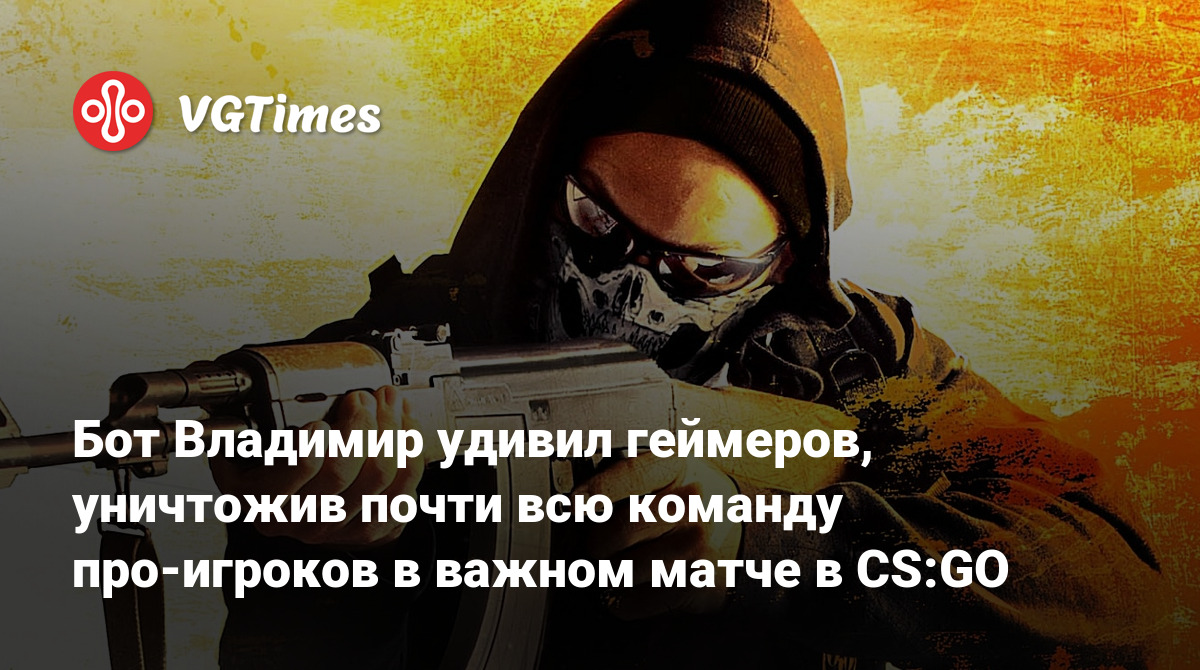 VGTimes

Бот Владимир удивил геймеров, уничтожив почти всю команду про-игроков в важном матче в CS:GO